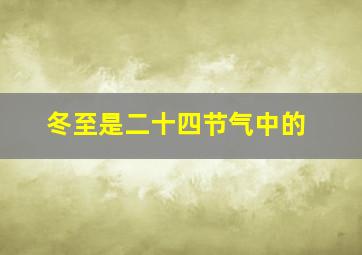 冬至是二十四节气中的